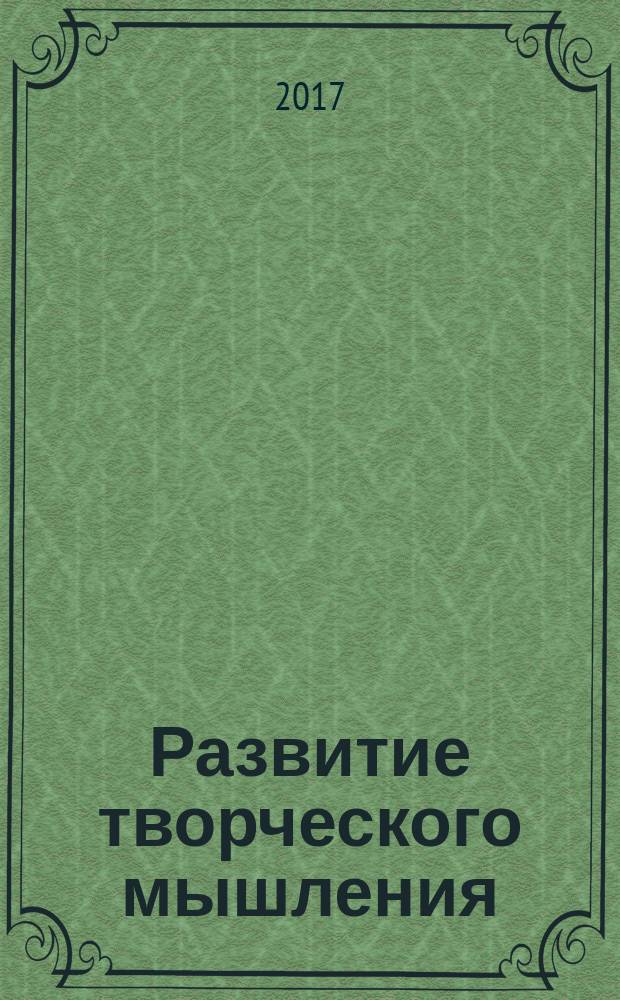 2017

Развитие творческого мышления